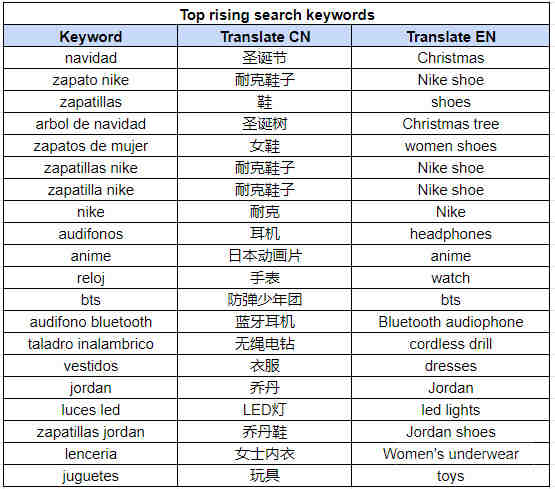 Top rising search keywords

| Keyword | Translate CN | Translate EN |
|---|---|---|
| navidad | 圣诞节 | Christmas |
| zapato nike | 耐克鞋子 | Nike shoe |
| zapatillas | 鞋 | shoes |
| arbol de navidad | 圣诞树 | Christmas tree |
| zapatos de mujer | 女鞋 | women shoes |
| zapatillas nike | 耐克鞋子 | Nike shoe |
| zapatilla nike | 耐克鞋子 | Nike shoe |
| nike | 耐克 | Nike |
| audifonos | 耳机 | headphones |
| anime | 日本动画片 | anime |
| reloj | 手表 | watch |
| bts | 防弹少年团 | bts |
| audifono bluetooth | 蓝牙耳机 | Bluetooth audiophone |
| taladro inalambrico | 无绳电钻 | cordless drill |
| vestidos | 衣服 | dresses |
| jordan | 乔丹 | Jordan |
| luces led | LED灯 | led lights |
| zapatillas jordan | 乔丹鞋 | Jordan shoes |
| lenceria | 女士内衣 | Women's underwear |
| juguetes | 玩具 | toys |